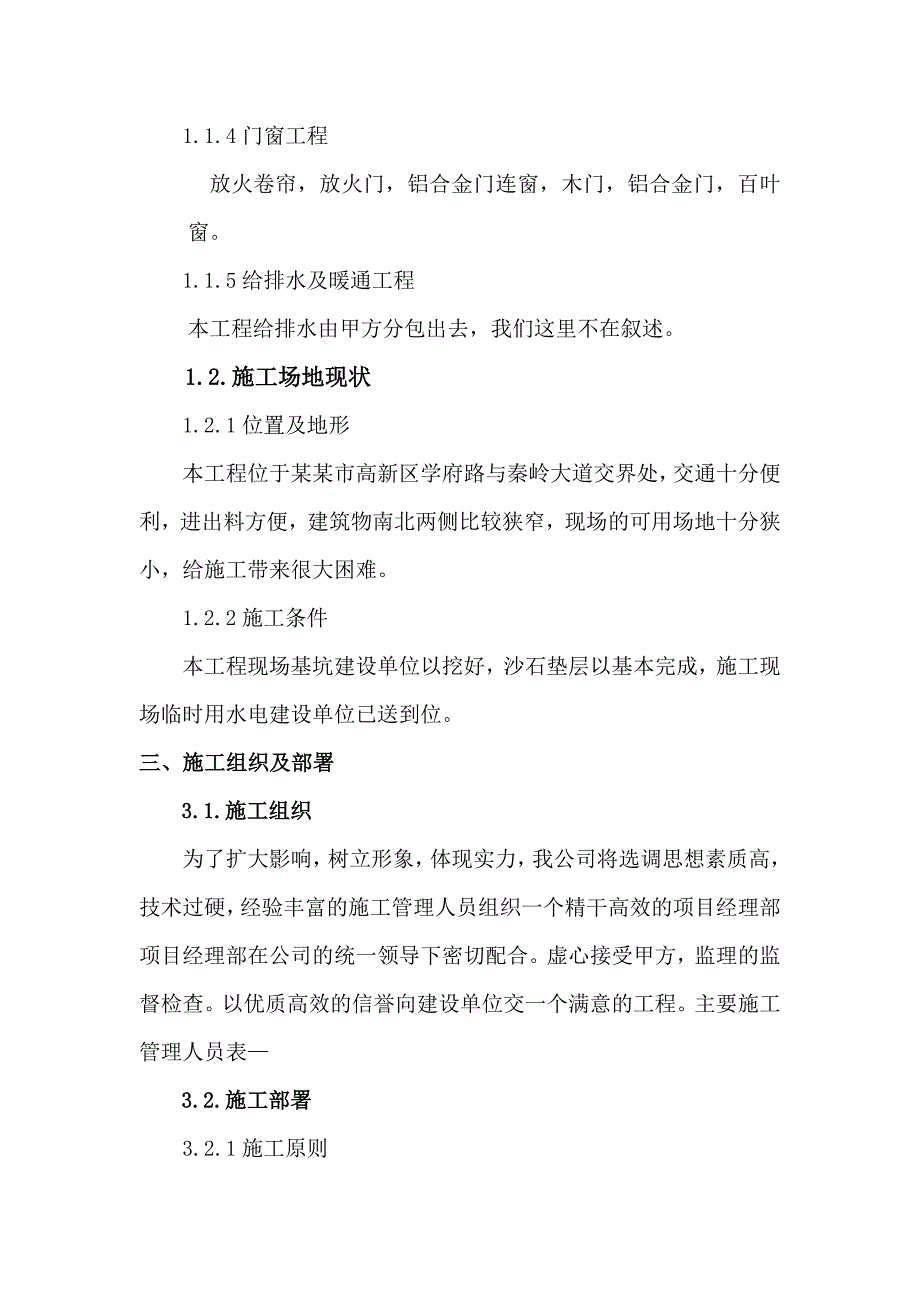 1.1.4 门窗工程

放火卷帘，放火门，铝合金门连窗，木门，铝合金门，百叶窗。

1.1.5 给排水及暖通工程

本工程给排水由甲方分包出去，我们这里不在叙述。

1.2.施工场地现状

1.2.1 位置及地形

本工程位于某某市高新区学府路与秦岭大道交界处，交通十分便利，进出料方便，建筑物南北两侧比较狭窄，现场的可用场地十分狭小，给施工带来很大困难。

1.2.2 施工条件

本工程现场基坑建设单位以挖好，沙石垫层以基本完成，施工现场临时用水电建设单位已送到位。

三、施工组织及部署

3.1.施工组织

为了扩大影响，树立形象，体现实力，我公司将选调思想素质高，技术过硬，经验丰富的施工管理人员组织一个精干高效的项目经理部项目经理部在公司的统一领导下密切配合。虚心接受甲方，监理的监督检查。以优质高效的信誉向建设单位交一个满意的工程。主要施工管理人员表—

3.2.施工部署

3.2.1 施工原则